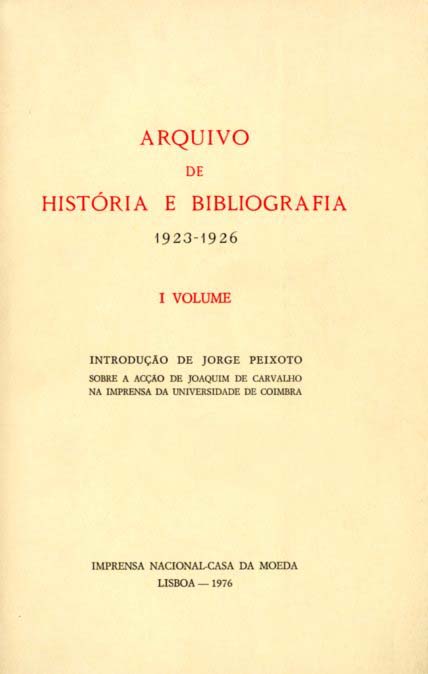 ARQUIVO
DE
HISTÓRIA E BIBLIOGRAFIA
1923-1926

I VOLUME

INTRODUÇÃO DE JORGE PEIXOTO
SOBRE A ACÇÃO DE JOAQUIM DE CARVALHO
NA IMPRENSA DA UNIVERSIDADE DE COIMBRA

IMPRENSA NACIONAL-CASA DA MOEDA
LISBOA — 1976